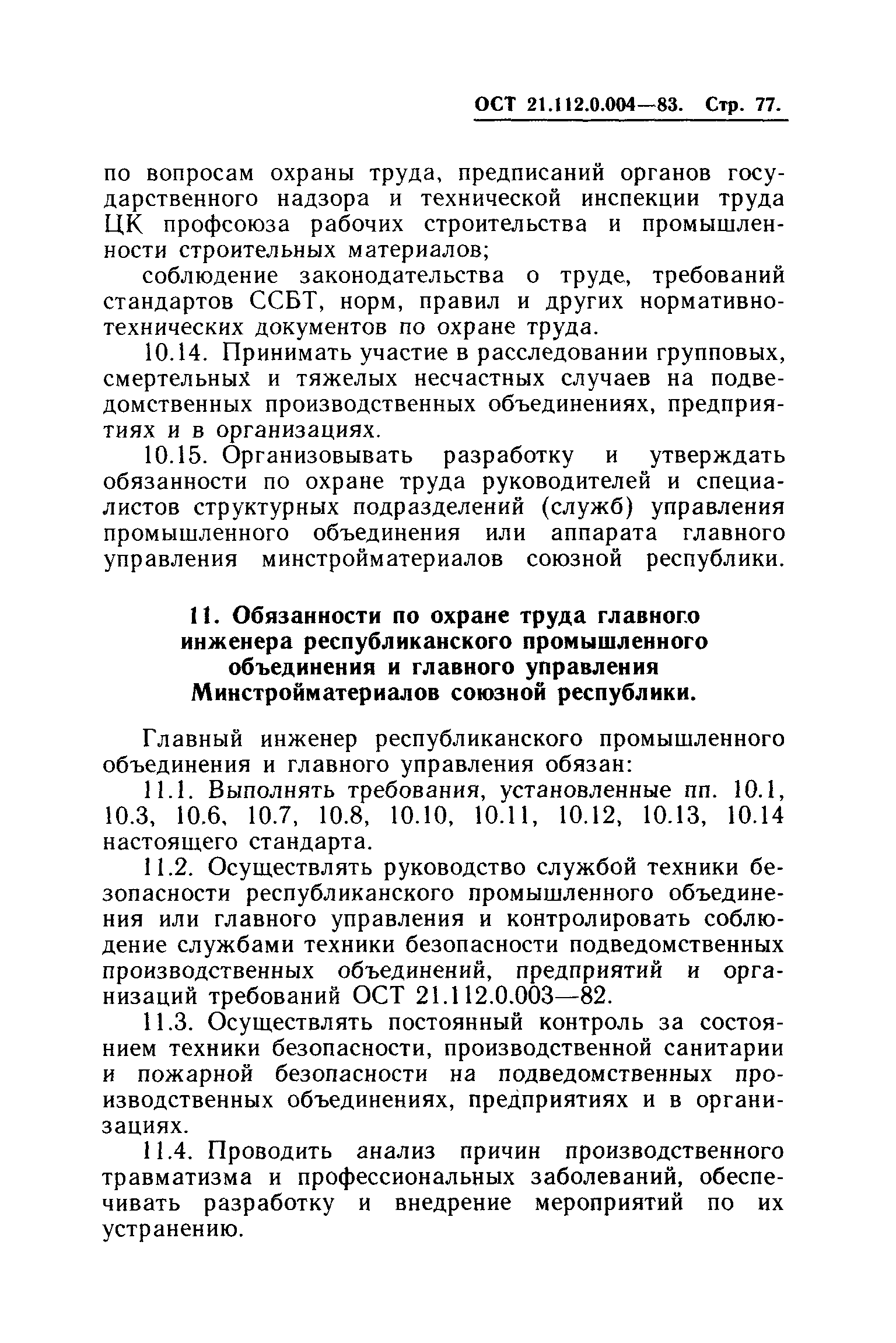 ОСТ 21.112.0.004—83. Стр. 77.

по вопросам охраны труда, предписаний органов государственного надзора и технической инспекции труда ЦК профсоюза рабочих строительства и промышленности строительных материалов;

соблюдение законодательства о труде, требований стандартов ССБТ, норм, правил и других нормативно-технических документов по охране труда.

10.14. Принимать участие в расследовании групповых, смертельных и тяжелых несчастных случаев на подведомственных производственных объединениях, предприятиях и в организациях.

10.15. Организовывать разработку и утверждать обязанности по охране труда руководителей и специалистов структурных подразделений (служб) управления промышленного объединения или аппарата главного управления минстройматериалов союзной республики.

11. Обязанности по охране труда главного инженера республиканского промышленного объединения и главного управления Минстройматериалов союзной республики.

Главный инженер республиканского промышленного объединения и главного управления обязан:

11.1. Выполнять требования, установленные пп. 10.1, 10.3, 10.6, 10.7, 10.8, 10.10, 10.11, 10.12, 10.13, 10.14 настоящего стандарта.

11.2. Осуществлять руководство службой техники безопасности республиканского промышленного объединения или главного управления и контролировать соблюдение службами техники безопасности подведомственных производственных объединений, предприятий и организаций требований ОСТ 21.112.0.003—82.

11.3. Осуществлять постоянный контроль за состоянием техники безопасности, производственной санитарии и пожарной безопасности на подведомственных производственных объединениях, предприятиях и в организациях.

11.4. Проводить анализ причин производственного травматизма и профессиональных заболеваний, обеспечивать разработку и внедрение мероприятий по их устранению.